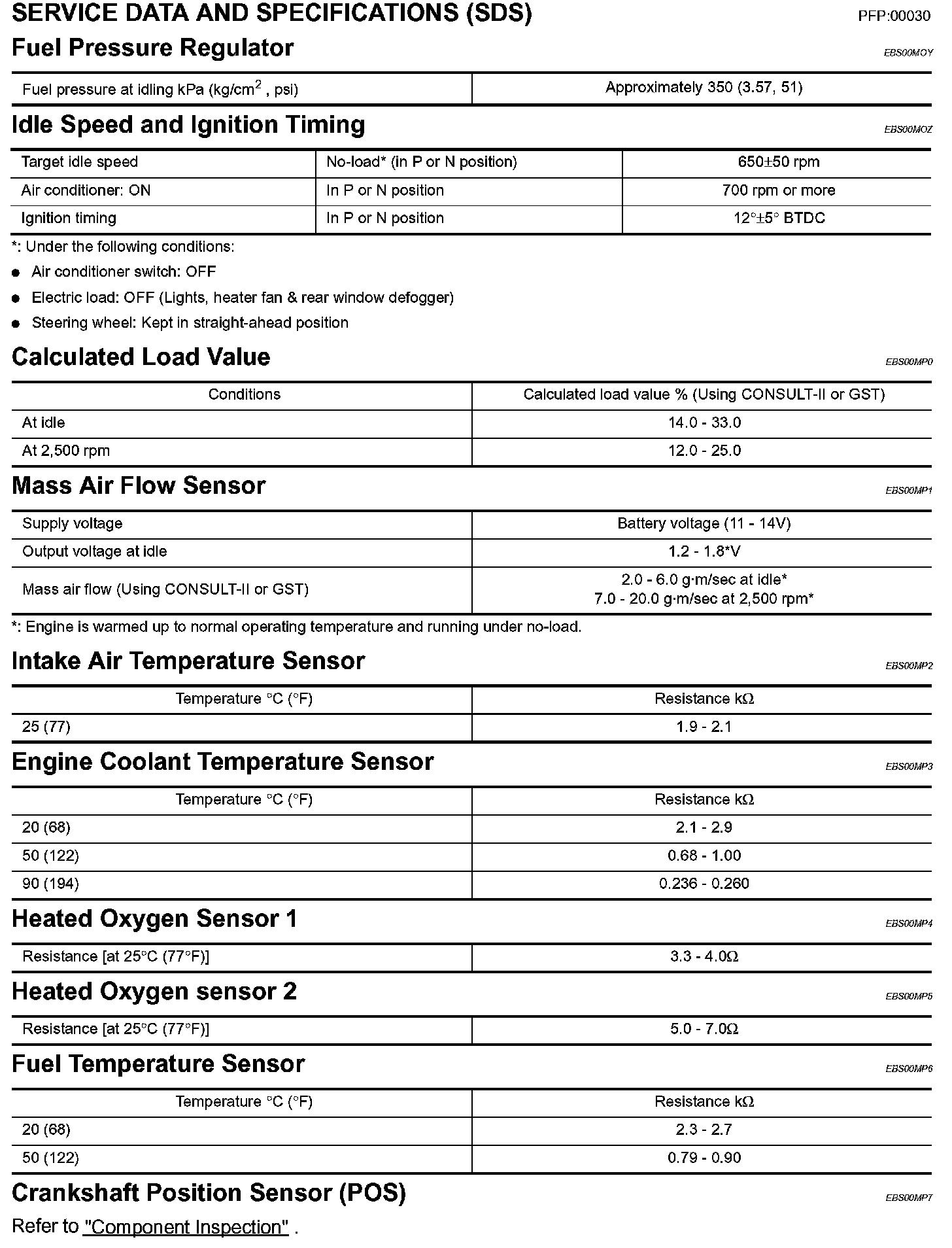 SERVICE DATA AND SPECIFICATIONS (SDS)
PFP:00030

Fuel Pressure Regulator
EBS00MOY

| Fuel pressure at idling kPa (kg/cm$^2$ , psi) | Approximately 350 (3.57, 51) |
|---|---|

Idle Speed and Ignition Timing
EBS00MOZ

| Target idle speed | No-load* (in P or N position) | 650±50 rpm |
|---|---|---|
| Air conditioner: ON | In P or N position | 700 rpm or more |
| Ignition timing | In P or N position | 12°±5° BTDC |

*: Under the following conditions:
● Air conditioner switch: OFF
● Electric load: OFF (Lights, heater fan & rear window defogger)
● Steering wheel: Kept in straight-ahead position

Calculated Load Value
EBS00MP0

| Conditions | Calculated load value % (Using CONSULT-II or GST) |
|---|---|
| At idle | 14.0 - 33.0 |
| At 2,500 rpm | 12.0 - 25.0 |

Mass Air Flow Sensor
EBS00MP1

| Supply voltage | Battery voltage (11 - 14V) |
|---|---|
| Output voltage at idle | 1.2 - 1.8*V |
| Mass air flow (Using CONSULT-II or GST) | 2.0 - 6.0 g·m/sec at idle* 7.0 - 20.0 g·m/sec at 2,500 rpm* |

*: Engine is warmed up to normal operating temperature and running under no-load.

Intake Air Temperature Sensor
EBS00MP2

| Temperature °C (°F) | Resistance kΩ |
|---|---|
| 25 (77) | 1.9 - 2.1 |

Engine Coolant Temperature Sensor
EBS00MP3

| Temperature °C (°F) | Resistance kΩ |
|---|---|
| 20 (68) | 2.1 - 2.9 |
| 50 (122) | 0.68 - 1.00 |
| 90 (194) | 0.236 - 0.260 |

Heated Oxygen Sensor 1
EBS00MP4

| Resistance [at 25°C (77°F)] | 3.3 - 4.0Ω |
|---|---|

Heated Oxygen sensor 2
EBS00MP5

| Resistance [at 25°C (77°F)] | 5.0 - 7.0Ω |
|---|---|

Fuel Temperature Sensor
EBS00MP6

| Temperature °C (°F) | Resistance kΩ |
|---|---|
| 20 (68) | 2.3 - 2.7 |
| 50 (122) | 0.79 - 0.90 |

Crankshaft Position Sensor (POS)
EBS00MP7

Refer to "Component Inspection" .